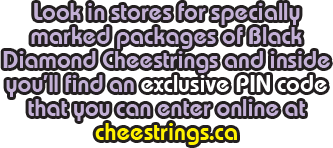 Look in stores for specially marked packages of Black Diamond Cheestrings and inside you'll find an exclusive PIN code that you can enter online at cheestrings.ca